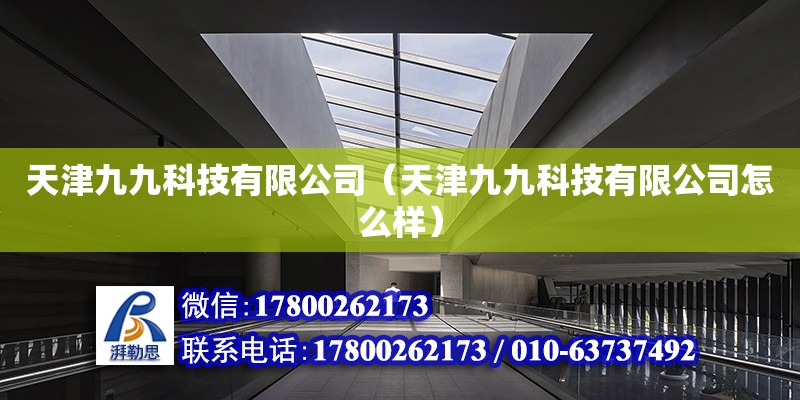 天津九九科技有限公司（天津九九科技有限公司怎么样）

湃勒思

微信：17800262173

联系电话：17800262173 / 010-63737492